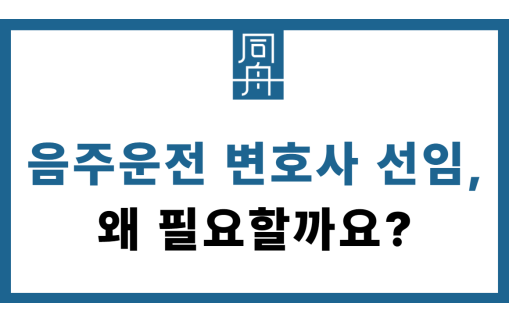 同舟

음주운전 변호사 선임,
왜 필요할까요?